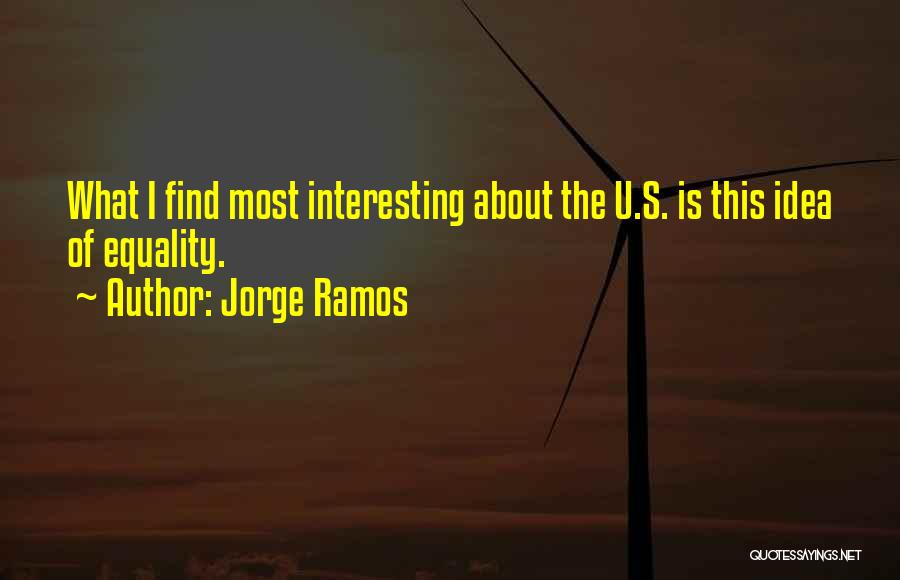 What I find most interesting about the U.S. is this idea of equality.
~ Author: Jorge Ramos

QUOTESSAYINGS.NET